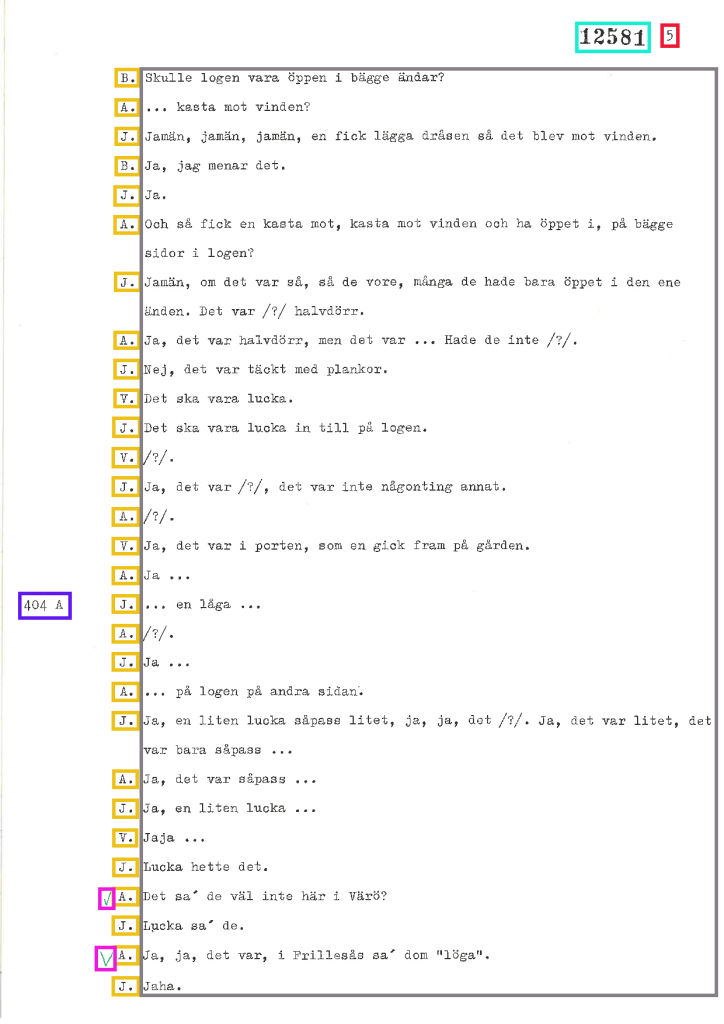 12581 5

B. Skulle logen vara öppen i bägge ändar?

A. ... kasta mot vinden?

J. Jamän, jamän, jamän, en fick lägga dråsen så det blev mot vinden.

B. Ja, jag menar det.

J. Ja.

A. Och så fick en kasta mot, kasta mot vinden och ha öppet i, på bägge sidor i logen?

J. Jamän, om det var så, så de vore, många de hade bara öppet i den ene änden. Det var /?/ halvdörr.

A. Ja, det var halvdörr, men det var ... Hade de inte /?/.

J. Nej, det var täckt med plankor.

V. Det ska vara lucka.

J. Det ska vara lucka in till på logen.

V. /?/.

J. Ja, det var /?/, det var inte någonting annat.

A. /?/.

V. Ja, det var i porten, som en gick fram på gården.

A. Ja ...

404 A

J. ... en låga ...

A. /?/.

J. Ja ...

A. ... på logen på andra sidan.

J. Ja, en liten lucka såpass litet, ja, ja, det /?/. Ja, det var litet, det var bara såpass ...

A. Ja, det var såpass ...

J. Ja, en liten lucka ...

V. Jaja ...

J. Lucka hette det.

√ A. Det sa' de väl inte här i Värö?

J. Lucka sa' de.

√ A. Ja, ja, det var, i Frillesås sa' dom "löga".

J. Jaha.